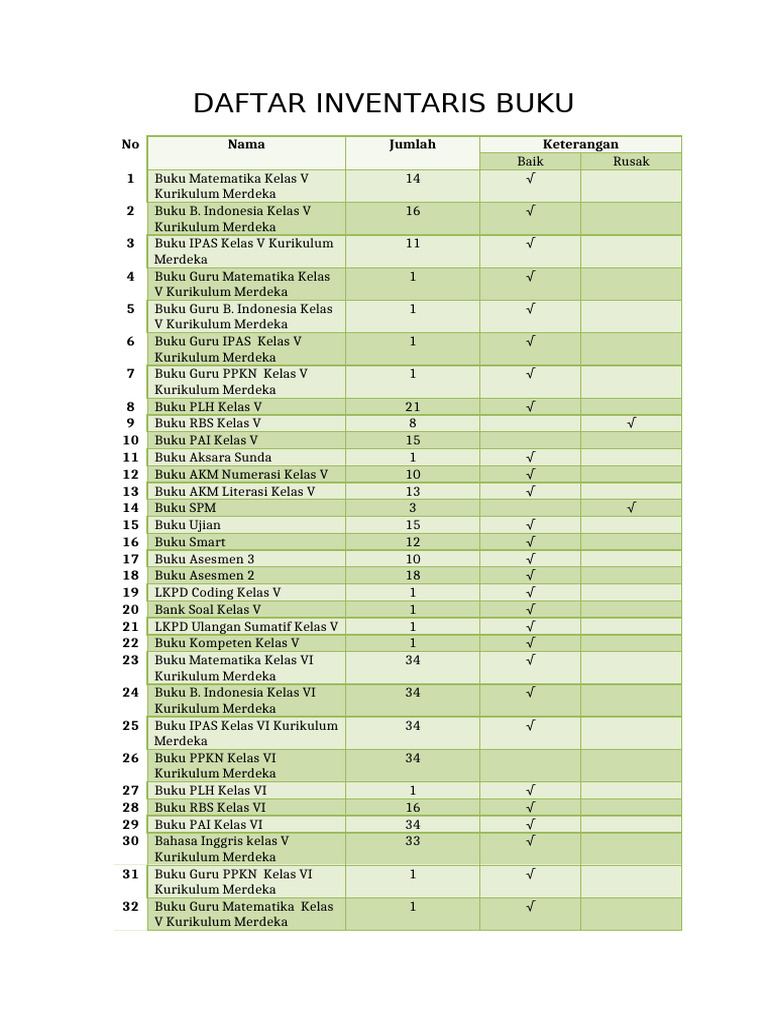 DAFTAR INVENTARIS BUKU

| No | Nama | Jumlah | Keterangan | |
|---|---|---|---|---|
| | | | Baik | Rusak |
| 1 | Buku Matematika Kelas V Kurikulum Merdeka | 14 | √ | |
| 2 | Buku B. Indonesia Kelas V Kurikulum Merdeka | 16 | √ | |
| 3 | Buku IPAS Kelas V Kurikulum Merdeka | 11 | √ | |
| 4 | Buku Guru Matematika Kelas V Kurikulum Merdeka | 1 | √ | |
| 5 | Buku Guru B. Indonesia Kelas V Kurikulum Merdeka | 1 | √ | |
| 6 | Buku Guru IPAS Kelas V Kurikulum Merdeka | 1 | √ | |
| 7 | Buku Guru PPKN Kelas V Kurikulum Merdeka | 1 | √ | |
| 8 | Buku PLH Kelas V | 21 | √ | |
| 9 | Buku RBS Kelas V | 8 | | √ |
| 10 | Buku PAI Kelas V | 15 | | |
| 11 | Buku Aksara Sunda | 1 | √ | |
| 12 | Buku AKM Numerasi Kelas V | 10 | √ | |
| 13 | Buku AKM Literasi Kelas V | 13 | √ | |
| 14 | Buku SPM | 3 | | √ |
| 15 | Buku Ujian | 15 | √ | |
| 16 | Buku Smart | 12 | √ | |
| 17 | Buku Asesmen 3 | 10 | √ | |
| 18 | Buku Asesmen 2 | 18 | √ | |
| 19 | LKPD Coding Kelas V | 1 | √ | |
| 20 | Bank Soal Kelas V | 1 | √ | |
| 21 | LKPD Ulangan Sumatif Kelas V | 1 | √ | |
| 22 | Buku Kompeten Kelas V | 1 | √ | |
| 23 | Buku Matematika Kelas VI Kurikulum Merdeka | 34 | √ | |
| 24 | Buku B. Indonesia Kelas VI Kurikulum Merdeka | 34 | √ | |
| 25 | Buku IPAS Kelas VI Kurikulum Merdeka | 34 | √ | |
| 26 | Buku PPKN Kelas VI Kurikulum Merdeka | 34 | | |
| 27 | Buku PLH Kelas VI | 1 | √ | |
| 28 | Buku RBS Kelas VI | 16 | √ | |
| 29 | Buku PAI Kelas VI | 34 | √ | |
| 30 | Bahasa Inggris kelas V Kurikulum Merdeka | 33 | √ | |
| 31 | Buku Guru PPKN Kelas VI Kurikulum Merdeka | 1 | √ | |
| 32 | Buku Guru Matematika Kelas V Kurikulum Merdeka | 1 | √ | |